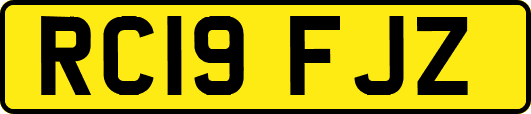 RC19 FJZ